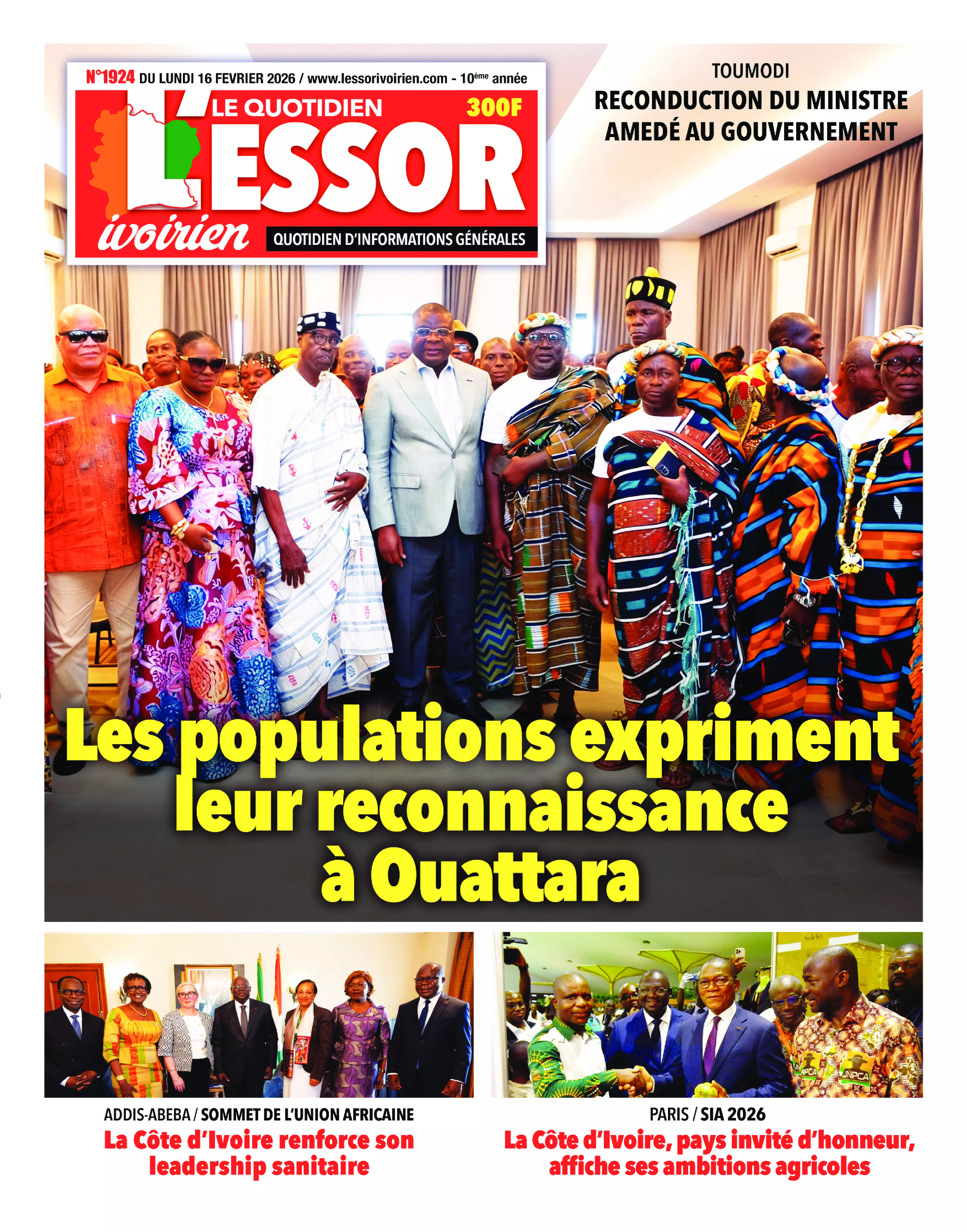 N°1924 DU LUNDI 16 FEVRIER 2026 / www.lessorivoirien.com - 10ème année

LE QUOTIDIEN
300F
L'ESSOR
ivoirien
QUOTIDIEN D'INFORMATIONS GÉNÉRALES

TOUMODI
RECONDUCTION DU MINISTRE AMEDÉ AU GOUVERNEMENT

Les populations expriment leur reconnaissance à Ouattara

ADDIS-ABEBA / SOMMET DE L'UNION AFRICAINE
La Côte d'Ivoire renforce son leadership sanitaire

PARIS / SIA 2026
La Côte d'Ivoire, pays invité d'honneur, affiche ses ambitions agricoles